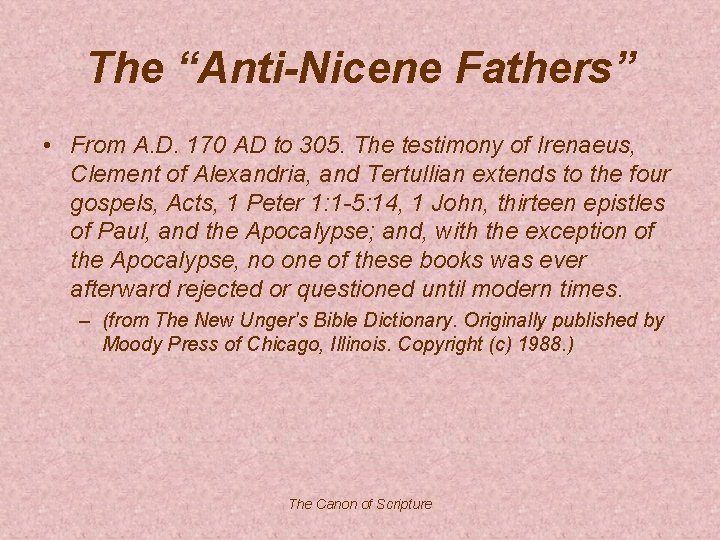 The “Anti-Nicene Fathers”

• From A.D. 170 AD to 305. The testimony of Irenaeus, Clement of Alexandria, and Tertullian extends to the four gospels, Acts, 1 Peter 1:1-5:14, 1 John, thirteen epistles of Paul, and the Apocalypse; and, with the exception of the Apocalypse, no one of these books was ever afterward rejected or questioned until modern times.

– (from The New Unger's Bible Dictionary. Originally published by Moody Press of Chicago, Illinois. Copyright (c) 1988.)

The Canon of Scripture